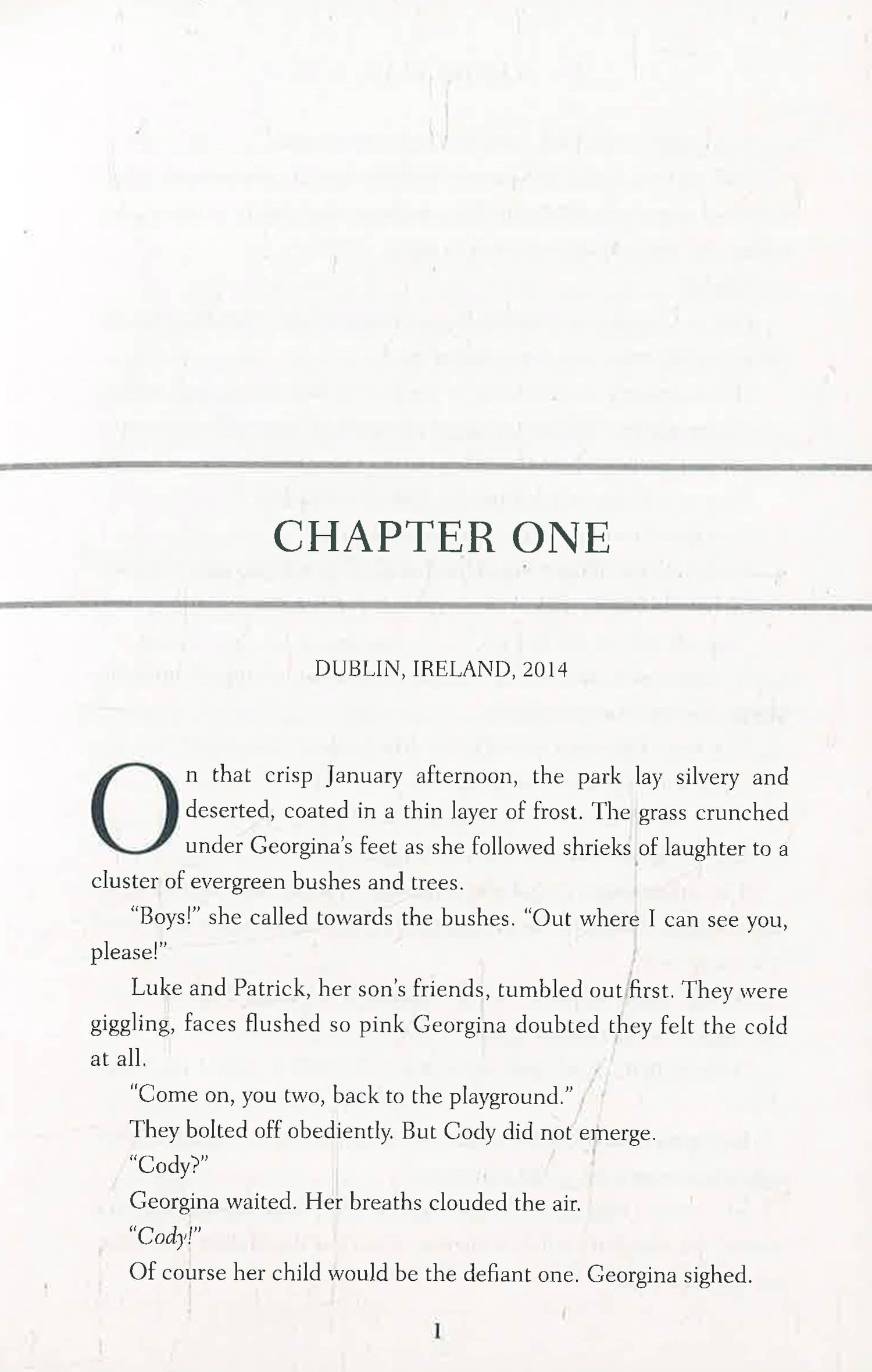 CHAPTER ONE

DUBLIN, IRELAND, 2014

On that crisp January afternoon, the park lay silvery and deserted, coated in a thin layer of frost. The grass crunched under Georgina's feet as she followed shrieks of laughter to a cluster of evergreen bushes and trees.

"Boys!" she called towards the bushes. "Out where I can see you, please!"

Luke and Patrick, her son's friends, tumbled out first. They were giggling, faces flushed so pink Georgina doubted they felt the cold at all.

"Come on, you two, back to the playground."

They bolted off obediently. But Cody did not emerge.

"Cody?"

Georgina waited. Her breaths clouded the air.

"Cody!"

Of course her child would be the defiant one. Georgina sighed.

1